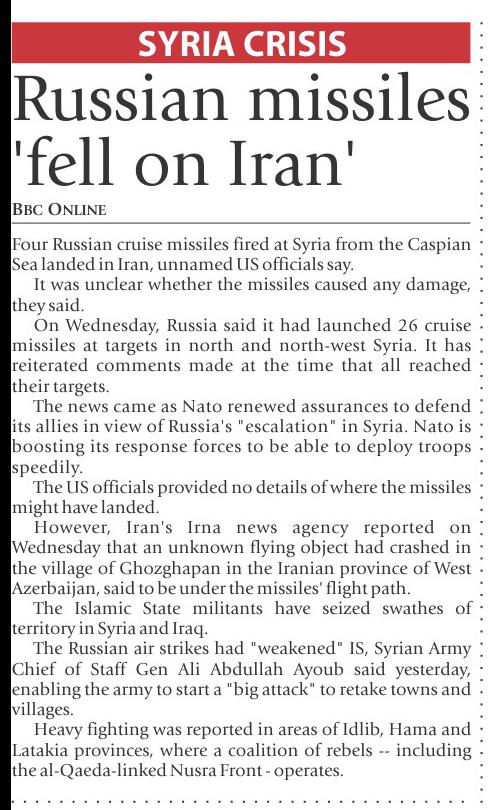 SYRIA CRISIS

Russian missiles 'fell on Iran'

BBC ONLINE

Four Russian cruise missiles fired at Syria from the Caspian Sea landed in Iran, unnamed US officials say.

It was unclear whether the missiles caused any damage, they said.

On Wednesday, Russia said it had launched 26 cruise missiles at targets in north and north-west Syria. It has reiterated comments made at the time that all reached their targets.

The news came as Nato renewed assurances to defend its allies in view of Russia's "escalation" in Syria. Nato is boosting its response forces to be able to deploy troops speedily.

The US officials provided no details of where the missiles might have landed.

However, Iran's Irna news agency reported on Wednesday that an unknown flying object had crashed in the village of Ghozghapan in the Iranian province of West Azerbaijan, said to be under the missiles' flight path.

The Islamic State militants have seized swathes of territory in Syria and Iraq.

The Russian air strikes had "weakened" IS, Syrian Army Chief of Staff Gen Ali Abdullah Ayoub said yesterday, enabling the army to start a "big attack" to retake towns and villages.

Heavy fighting was reported in areas of Idlib, Hama and Latakia provinces, where a coalition of rebels -- including the al-Qaeda-linked Nusra Front - operates.